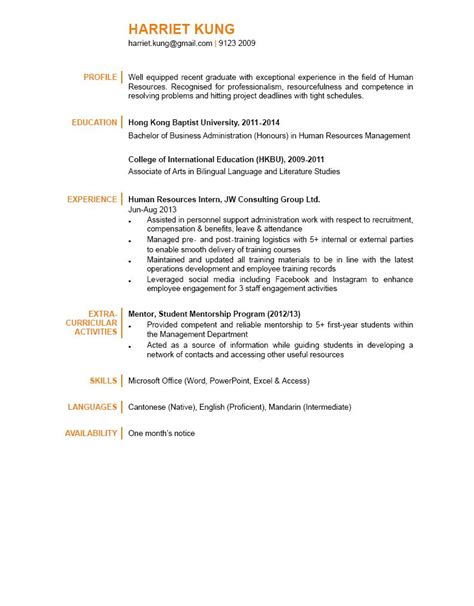 HARRIET KUNG
harriet.kung@gmail.com | 9123 2009

PROFILE
Well equipped recent graduate with exceptional experience in the field of Human Resources. Recognised for professionalism, resourcefulness and competence in resolving problems and hitting project deadlines with tight schedules.

EDUCATION
Hong Kong Baptist University, 2011-2014
Bachelor of Business Administration (Honours) in Human Resources Management

College of International Education (HKBU), 2009-2011
Associate of Arts in Bilingual Language and Literature Studies

EXPERIENCE
Human Resources Intern, JW Consulting Group Ltd.
Jun-Aug 2013
- Assisted in personnel support administration work with respect to recruitment, compensation & benefits, leave & attendance
- Managed pre- and post-training logistics with 5+ internal or external parties to enable smooth delivery of training courses
- Maintained and updated all training materials to be in line with the latest operations development and employee training records
- Leveraged social media including Facebook and Instagram to enhance employee engagement for 3 staff engagement activities

EXTRA-CURRICULAR ACTIVITIES
Mentor, Student Mentorship Program (2012/13)
- Provided competent and reliable mentorship to 5+ first-year students within the Management Department
- Acted as a source of information while guiding students in developing a network of contacts and accessing other useful resources

SKILLS
Microsoft Office (Word, PowerPoint, Excel & Access)

LANGUAGES
Cantonese (Native), English (Proficient), Mandarin (Intermediate)

AVAILABILITY
One month's notice